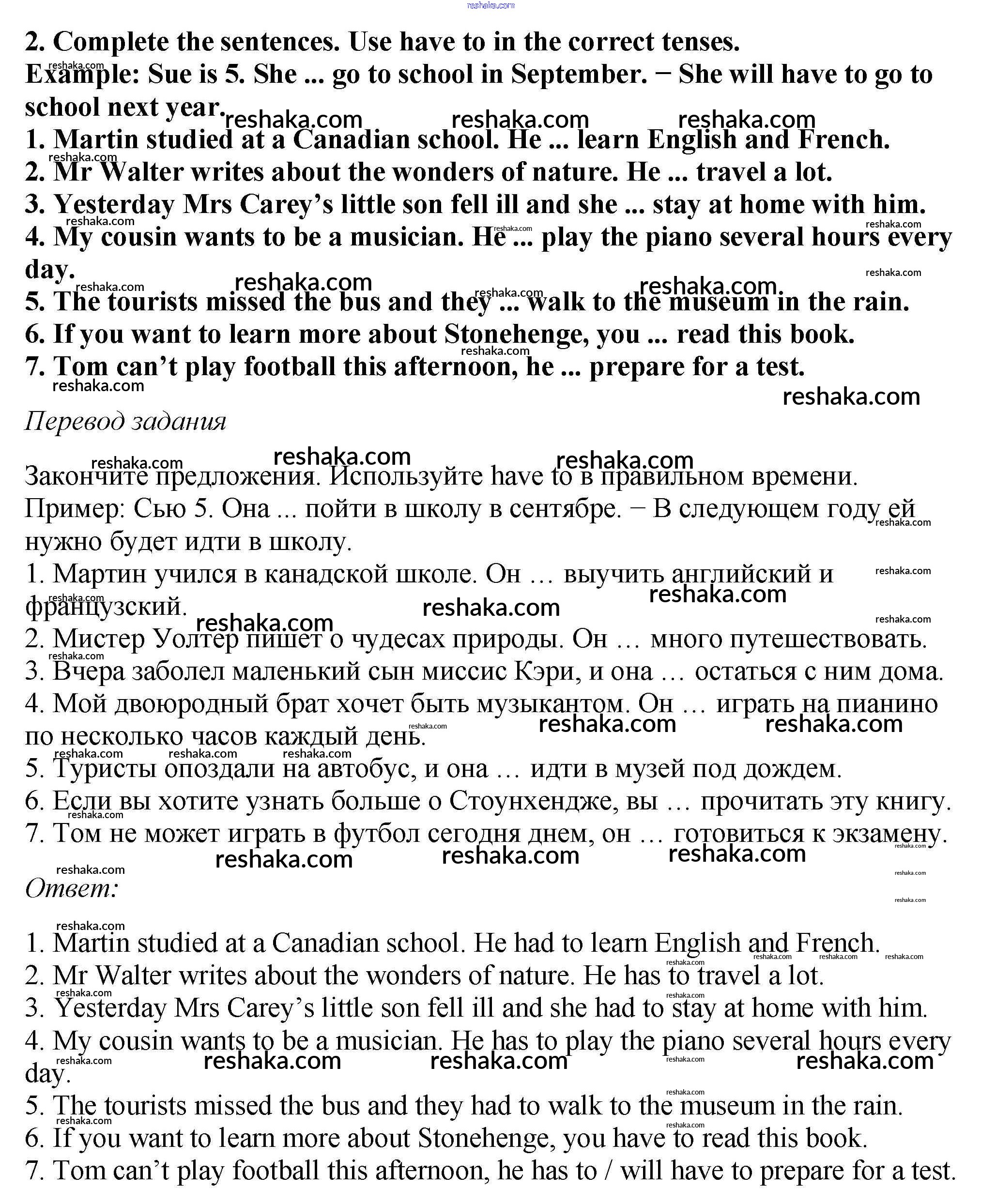 reshaka.com

2. Complete the sentences. Use have to in the correct tenses.
Example: Sue is 5. She ... go to school in September. − She will have to go to school next year.
1. Martin studied at a Canadian school. He ... learn English and French.
2. Mr Walter writes about the wonders of nature. He ... travel a lot.
3. Yesterday Mrs Carey's little son fell ill and she ... stay at home with him.
4. My cousin wants to be a musician. He ... play the piano several hours every day.
5. The tourists missed the bus and they ... walk to the museum in the rain.
6. If you want to learn more about Stonehenge, you ... read this book.
7. Tom can't play football this afternoon, he ... prepare for a test.

Перевод задания

Закончите предложения. Используйте have to в правильном времени.
Пример: Сью 5. Она ... пойти в школу в сентябре. − В следующем году ей нужно будет идти в школу.
1. Мартин учился в канадской школе. Он … выучить английский и французский.
2. Мистер Уолтер пишет о чудесах природы. Он … много путешествовать.
3. Вчера заболел маленький сын миссис Кэри, и она … остаться с ним дома.
4. Мой двоюродный брат хочет быть музыкантом. Он … играть на пианино по несколько часов каждый день.
5. Туристы опоздали на автобус, и она … идти в музей под дождем.
6. Если вы хотите узнать больше о Стоунхендже, вы … прочитать эту книгу.
7. Том не может играть в футбол сегодня днем, он … готовиться к экзамену.

Ответ:

1. Martin studied at a Canadian school. He had to learn English and French.
2. Mr Walter writes about the wonders of nature. He has to travel a lot.
3. Yesterday Mrs Carey's little son fell ill and she had to stay at home with him.
4. My cousin wants to be a musician. He has to play the piano several hours every day.
5. The tourists missed the bus and they had to walk to the museum in the rain.
6. If you want to learn more about Stonehenge, you have to read this book.
7. Tom can't play football this afternoon, he has to / will have to prepare for a test.